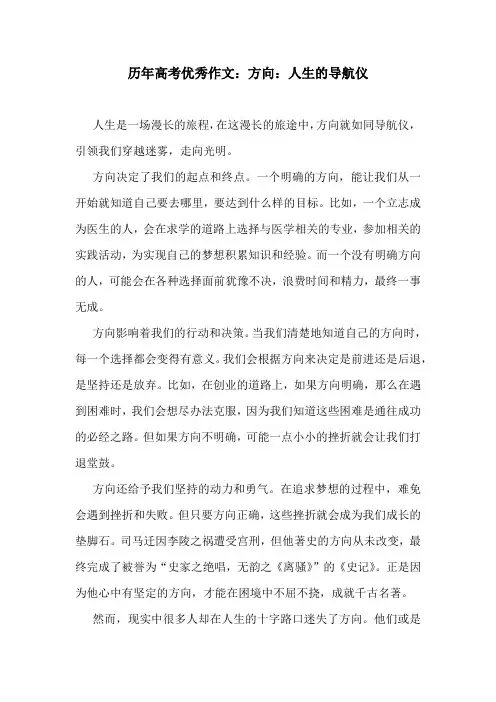 历年高考优秀作文：方向：人生的导航仪

人生是一场漫长的旅程，在这漫长的旅途中，方向就如同导航仪，引领我们穿越迷雾，走向光明。

方向决定了我们的起点和终点。一个明确的方向，能让我们从一开始就知道自己要去哪里，要达到什么样的目标。比如，一个立志成为医生的人，会在求学的道路上选择与医学相关的专业，参加相关的实践活动，为实现自己的梦想积累知识和经验。而一个没有明确方向的人，可能会在各种选择面前犹豫不决，浪费时间和精力，最终一事无成。

方向影响着我们的行动和决策。当我们清楚地知道自己的方向时，每一个选择都会变得有意义。我们会根据方向来决定是前进还是后退，是坚持还是放弃。比如，在创业的道路上，如果方向明确，那么在遇到困难时，我们会想尽办法克服，因为我们知道这些困难是通往成功的必经之路。但如果方向不明确，可能一点小小的挫折就会让我们打退堂鼓。

方向还给予我们坚持的动力和勇气。在追求梦想的过程中，难免会遇到挫折和失败。但只要方向正确，这些挫折就会成为我们成长的垫脚石。司马迁因李陵之祸遭受宫刑，但他著史的方向从未改变，最终完成了被誉为“史家之绝唱，无韵之《离骚》”的《史记》。正是因为他心中有坚定的方向，才能在困境中不屈不挠，成就千古名著。

然而，现实中很多人却在人生的十字路口迷失了方向。他们或是